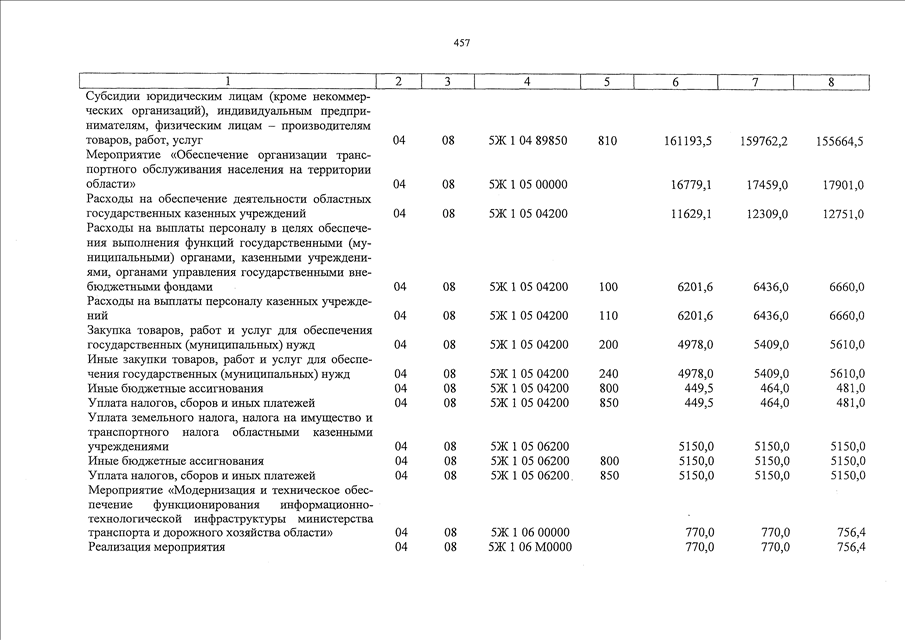 457

| 1 | 2 | 3 | 4 | 5 | 6 | 7 | 8 |
|---|---|---|---|---|---|---|---|
| Субсидии юридическим лицам (кроме некоммерческих организаций), индивидуальным предпринимателям, физическим лицам – производителям товаров, работ, услуг | 04 | 08 | 5Ж 1 04 89850 | 810 | 161193,5 | 159762,2 | 155664,5 |
| Мероприятие «Обеспечение организации транспортного обслуживания населения на территории области» | 04 | 08 | 5Ж 1 05 00000 | | 16779,1 | 17459,0 | 17901,0 |
| Расходы на обеспечение деятельности областных государственных казенных учреждений | 04 | 08 | 5Ж 1 05 04200 | | 11629,1 | 12309,0 | 12751,0 |
| Расходы на выплаты персоналу в целях обеспечения выполнения функций государственными (муниципальными) органами, казенными учреждениями, органами управления государственными внебюджетными фондами | 04 | 08 | 5Ж 1 05 04200 | 100 | 6201,6 | 6436,0 | 6660,0 |
| Расходы на выплаты персоналу казенных учреждений | 04 | 08 | 5Ж 1 05 04200 | 110 | 6201,6 | 6436,0 | 6660,0 |
| Закупка товаров, работ и услуг для обеспечения государственных (муниципальных) нужд | 04 | 08 | 5Ж 1 05 04200 | 200 | 4978,0 | 5409,0 | 5610,0 |
| Иные закупки товаров, работ и услуг для обеспечения государственных (муниципальных) нужд | 04 | 08 | 5Ж 1 05 04200 | 240 | 4978,0 | 5409,0 | 5610,0 |
| Иные бюджетные ассигнования | 04 | 08 | 5Ж 1 05 04200 | 800 | 449,5 | 464,0 | 481,0 |
| Уплата налогов, сборов и иных платежей | 04 | 08 | 5Ж 1 05 04200 | 850 | 449,5 | 464,0 | 481,0 |
| Уплата земельного налога, налога на имущество и транспортного налога областными казенными учреждениями | 04 | 08 | 5Ж 1 05 06200 | | 5150,0 | 5150,0 | 5150,0 |
| Иные бюджетные ассигнования | 04 | 08 | 5Ж 1 05 06200 | 800 | 5150,0 | 5150,0 | 5150,0 |
| Уплата налогов, сборов и иных платежей | 04 | 08 | 5Ж 1 05 06200 | 850 | 5150,0 | 5150,0 | 5150,0 |
| Мероприятие «Модернизация и техническое обеспечение функционирования информационно-технологической инфраструктуры министерства транспорта и дорожного хозяйства области» | 04 | 08 | 5Ж 1 06 00000 | | 770,0 | 770,0 | 756,4 |
| Реализация мероприятия | 04 | 08 | 5Ж 1 06 М0000 | | 770,0 | 770,0 | 756,4 |